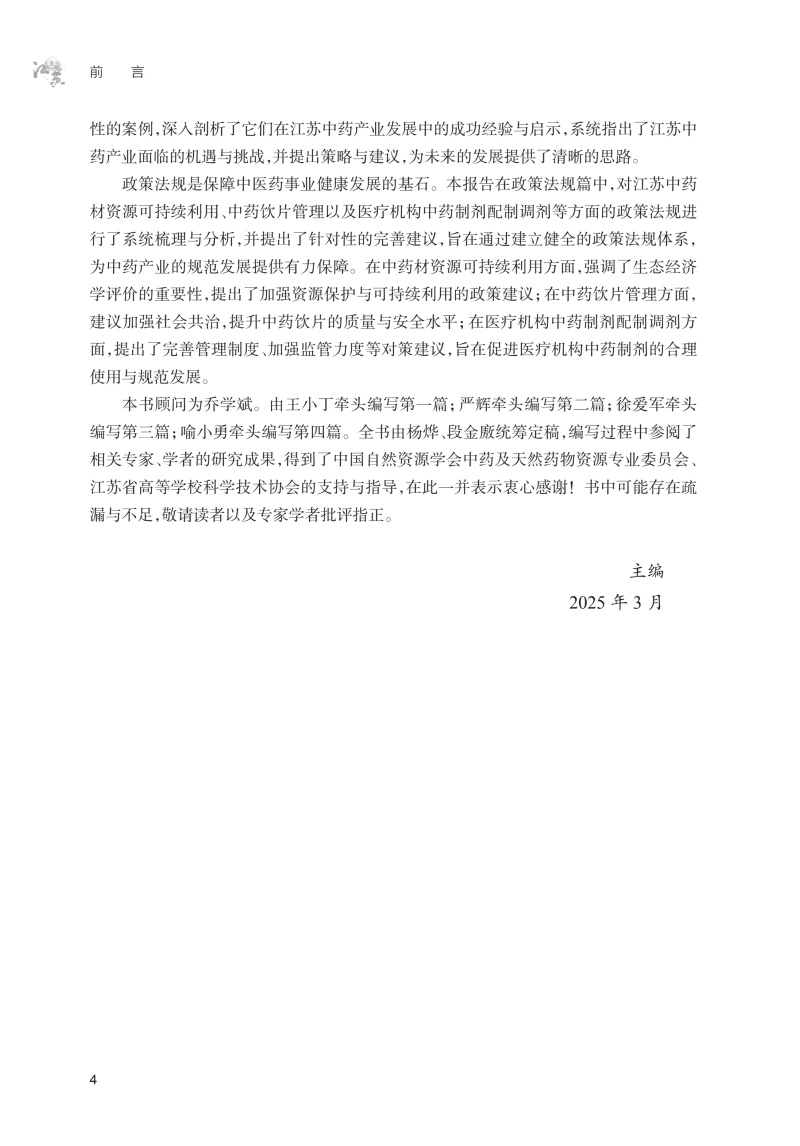 前 言

性的案例,深入剖析了它们在江苏中药产业发展中的成功经验与启示,系统指出了江苏中药产业面临的机遇与挑战,并提出策略与建议,为未来的发展提供了清晰的思路。

政策法规是保障中医药事业健康发展的基石。本报告在政策法规篇中,对江苏中药材资源可持续利用、中药饮片管理以及医疗机构中药制剂配制调剂等方面的政策法规进行了系统梳理与分析,并提出了针对性的完善建议,旨在通过建立健全的政策法规体系,为中药产业的规范发展提供有力保障。在中药材资源可持续利用方面,强调了生态经济学评价的重要性,提出了加强资源保护与可持续利用的政策建议;在中药饮片管理方面,建议加强社会共治,提升中药饮片的质量与安全水平;在医疗机构中药制剂配制调剂方面,提出了完善管理制度、加强监管力度等对策建议,旨在促进医疗机构中药制剂的合理使用与规范发展。

本书顾问为乔学斌。由王小丁牵头编写第一篇;严辉牵头编写第二篇;徐爱军牵头编写第三篇;喻小勇牵头编写第四篇。全书由杨烨、段金廒统筹定稿,编写过程中参阅了相关专家、学者的研究成果,得到了中国自然资源学会中药及天然药物资源专业委员会、江苏省高等学校科学技术协会的支持与指导,在此一并表示衷心感谢!书中可能存在疏漏与不足,敬请读者以及专家学者批评指正。

主编
2025年3月

4